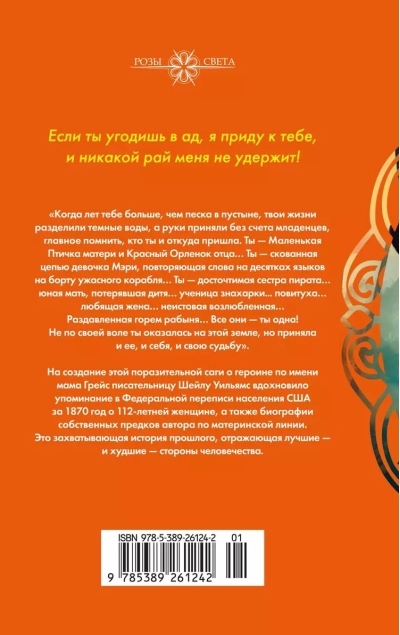 РОЗЫ СВЕТА

Если ты угодишь в ад, я приду к тебе, и никакой рай меня не удержит!

«Когда лет тебе больше, чем песка в пустыне, твои жизни разделили темные воды, а руки приняли без счета младенцев, главное помнить, кто ты и откуда пришла. Ты — Маленькая Птичка матери и Красный Орленок отца… Ты — скованная цепью девочка Мэри, повторяющая слова на десятках языков на борту ужасного корабля… Ты — досточтимая сестра пирата… юная мать, потерявшая дитя… ученица знахарки… повитуха… любящая жена… неистовая возлюбленная… Раздавленная горем рабыня… Все они — ты одна! Не по своей воле ты оказалась на этой земле, но приняла и ее, и себя, и свою судьбу».

На создание этой поразительной саги о героине по имени мама Грейс писательницу Шейлу Уильямс вдохновило упоминание в Федеральной переписи населения США за 1870 год о 112-летней женщине, а также биографии собственных предков автора по материнской линии. Это захватывающая история прошлого, отражающая лучшие — и худшие — стороны человечества.

ISBN 978-5-389-26124-2 01
9 785389 261242